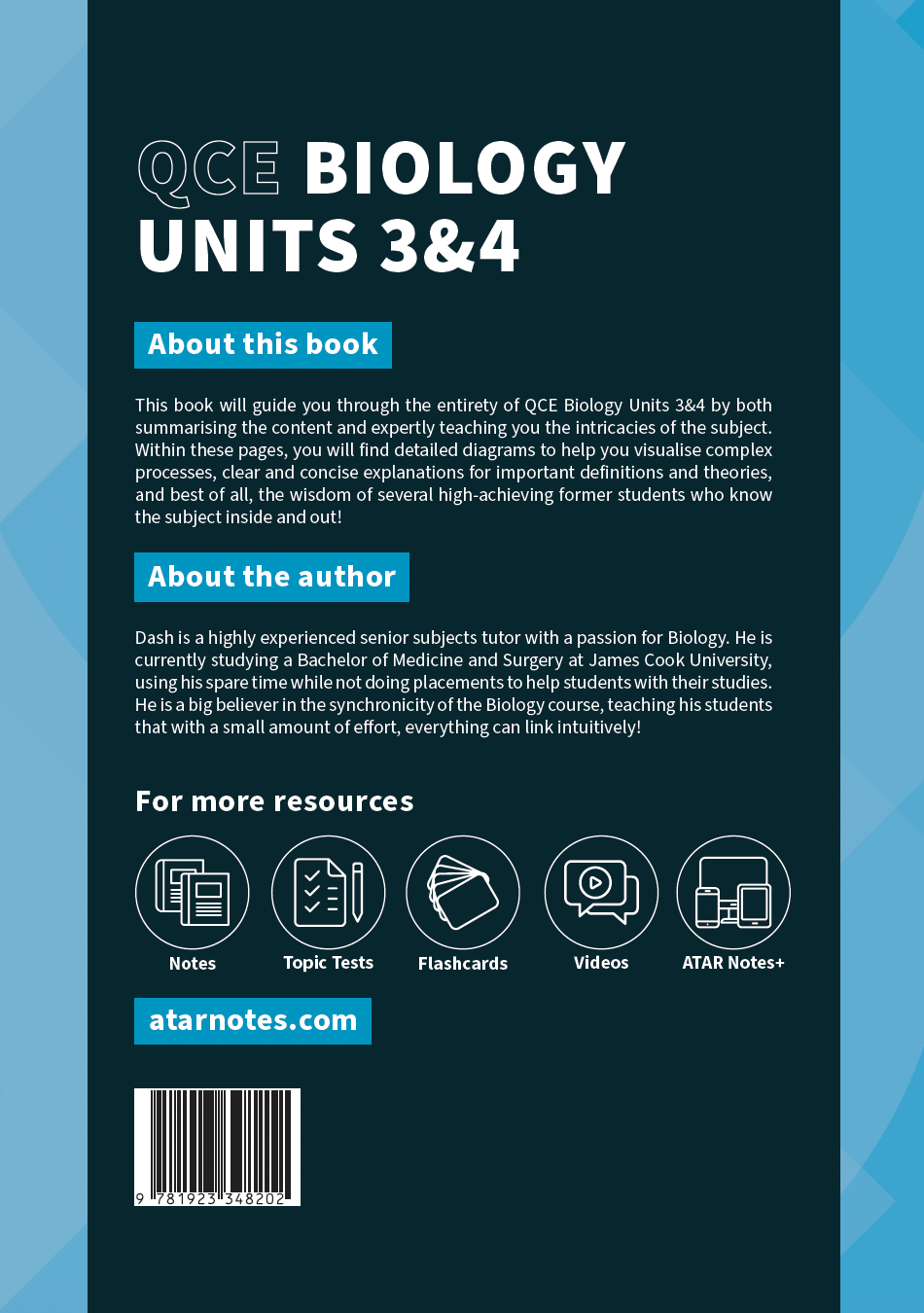 QCE BIOLOGY UNITS 3&4

About this book

This book will guide you through the entirety of QCE Biology Units 3&4 by both summarising the content and expertly teaching you the intricacies of the subject. Within these pages, you will find detailed diagrams to help you visualise complex processes, clear and concise explanations for important definitions and theories, and best of all, the wisdom of several high-achieving former students who know the subject inside and out!

About the author

Dash is a highly experienced senior subjects tutor with a passion for Biology. He is currently studying a Bachelor of Medicine and Surgery at James Cook University, using his spare time while not doing placements to help students with their studies. He is a big believer in the synchronicity of the Biology course, teaching his students that with a small amount of effort, everything can link intuitively!

For more resources

Notes

Topic Tests

Flashcards

Videos

ATAR Notes+

atarnotes.com

9 781923 348202